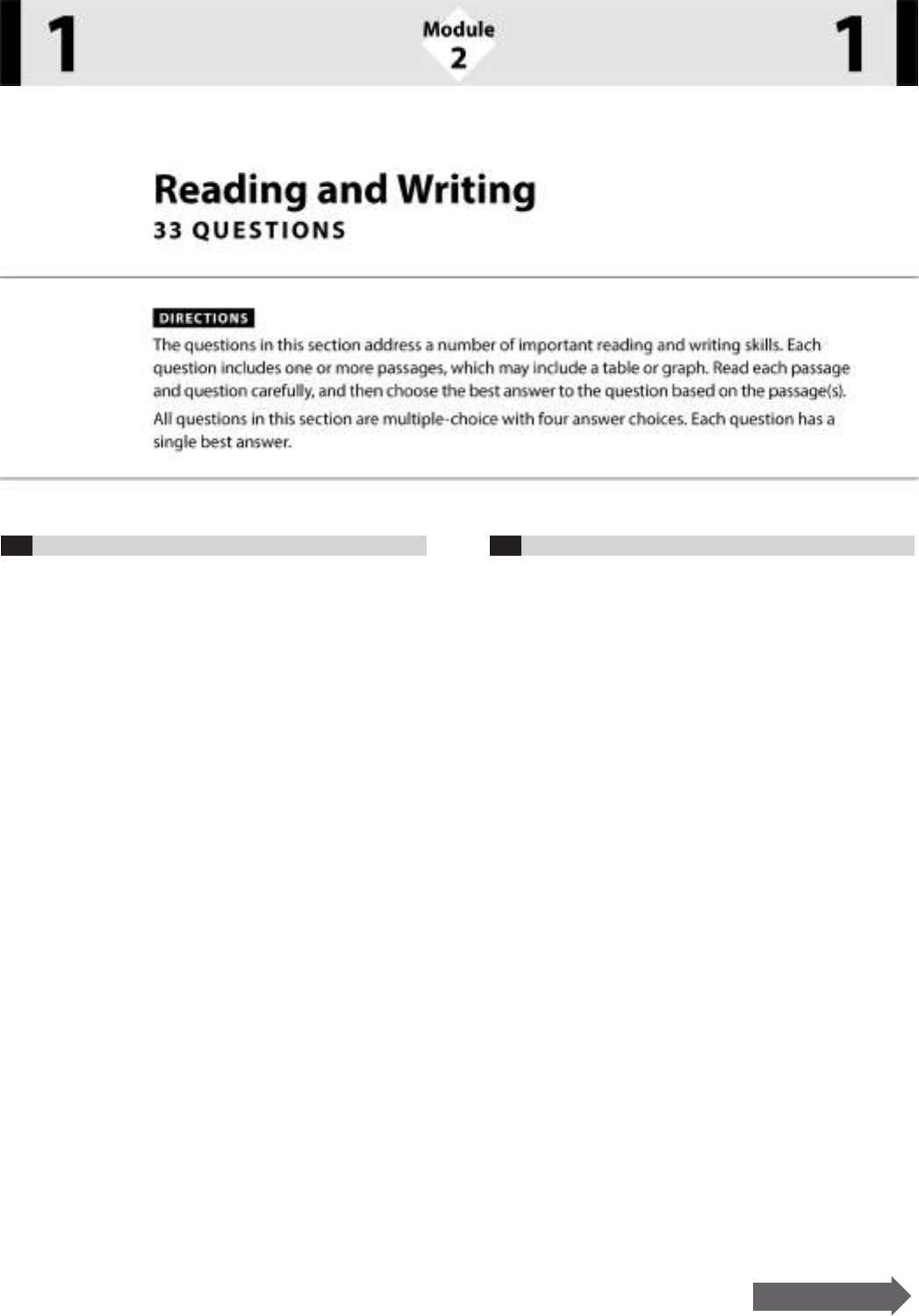 1

Module 2

1

Reading and Writing
33 QUESTIONS

DIRECTIONS
The questions in this section address a number of important reading and writing skills. Each question includes one or more passages, which may include a table or graph. Read each passage and question carefully, and then choose the best answer to the question based on the passage(s).

All questions in this section are multiple-choice with four answer choices. Each question has a single best answer.